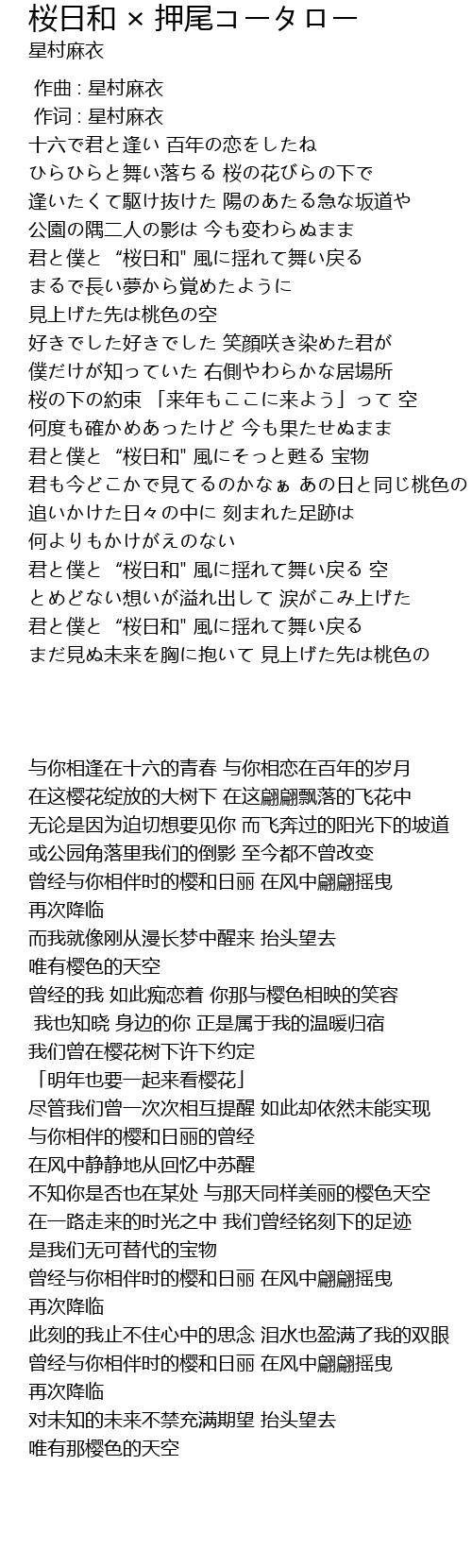 桜日和 × 押尾コータロー
星村麻衣

作曲 : 星村麻衣
作词 : 星村麻衣
十六で君と逢い 百年の恋をしたね
ひらひらと舞い落ちる 桜の花びらの下で
逢いたくて駆け抜けた 陽のあたる急な坂道や
公園の隅二人の影は 今も変わらぬまま
君と僕と “桜日和" 風に揺れて舞い戻る
まるで長い夢から覚めたように
見上げた先は桃色の空
好きでした好きでした 笑顔咲き染めた君が
僕だけが知っていた 右側やわらかな居場所
桜の下の約束 「来年もここに来よう」って 空
何度も確かめあったけど 今も果たせぬまま
君と僕と “桜日和" 風にそっと甦る 宝物
君も今どこかで見てるのかなぁ あの日と同じ桃色の
追いかけた日々の中に 刻まれた足跡は
何よりもかけがえのない
君と僕と “桜日和" 風に揺れて舞い戻る 空
とめどない想いが溢れ出して 涙がこみ上げた
君と僕と “桜日和" 風に揺れて舞い戻る
まだ見ぬ未来を胸に抱いて 見上げた先は桃色の

与你相逢在十六的青春 与你相恋在百年的岁月
在这樱花绽放的大树下 在这翩翩飘落的飞花中
无论是因为迫切想要见你 而飞奔过的阳光下的坡道
或公园角落里我们的倒影 至今都不曾改变
曾经与你相伴时的樱和日丽 在风中翩翩摇曳
再次降临
而我就像刚从漫长梦中醒来 抬头望去
唯有樱色的天空
曾经的我 如此痴恋着 你那与樱色相映的笑容
我也知晓 身边的你 正是属于我的温暖归宿
我们曾在樱花树下许下约定
「明年也要一起来看樱花」
尽管我们曾一次次相互提醒 如此却依然未能实现
与你相伴的樱和日丽的曾经
在风中静静地从回忆中苏醒
不知你是否也在某处 与那天同样美丽的樱色天空
在一路走来的时光之中 我们曾经铭刻下的足迹
是我们无可替代的宝物
曾经与你相伴时的樱和日丽 在风中翩翩摇曳
再次降临
此刻的我止不住心中的思念 泪水也盈满了我的双眼
曾经与你相伴时的樱和日丽 在风中翩翩摇曳
再次降临
对未知的未来不禁充满期望 抬头望去
唯有那樱色的天空